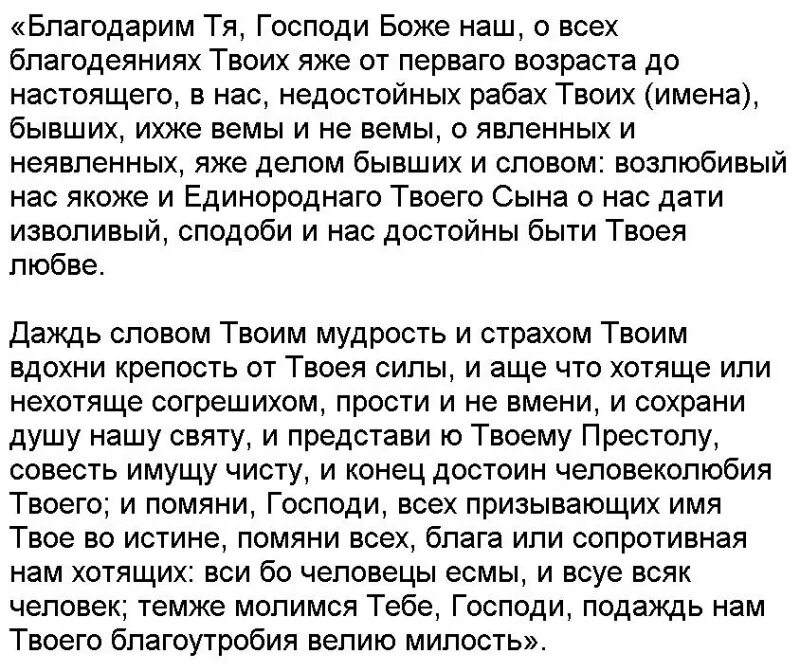 «Благодарим Тя, Господи Боже наш, о всех благодеяниях Твоих яже от перваго возраста до настоящего, в нас, недостойных рабах Твоих (имена), бывших, ихже вемы и не вемы, о явленных и неявленных, яже делом бывших и словом: возлюбивый нас якоже и Единороднаго Твоего Сына о нас дати изволивый, сподоби и нас достойны быти Твоея любве.

Даждь словом Твоим мудрость и страхом Твоим вдохни крепость от Твоея силы, и аще что хотяще или нехотяще согрешихом, прости и не вмени, и сохрани душу нашу святу, и представи ю Твоему Престолу, совесть имущу чисту, и конец достоин человеколюбия Твоего; и помяни, Господи, всех призывающих имя Твое во истине, помяни всех, блага или сопротивная нам хотящих: вси бо человецы есмы, и всуе всяк человек; темже молимся Тебе, Господи, подаждь нам Твоего благоутробия велию милость».